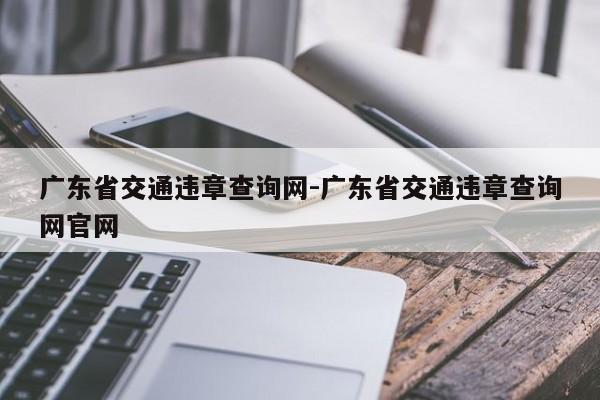 广东省交通违章查询网-广东省交通违章查询网官网